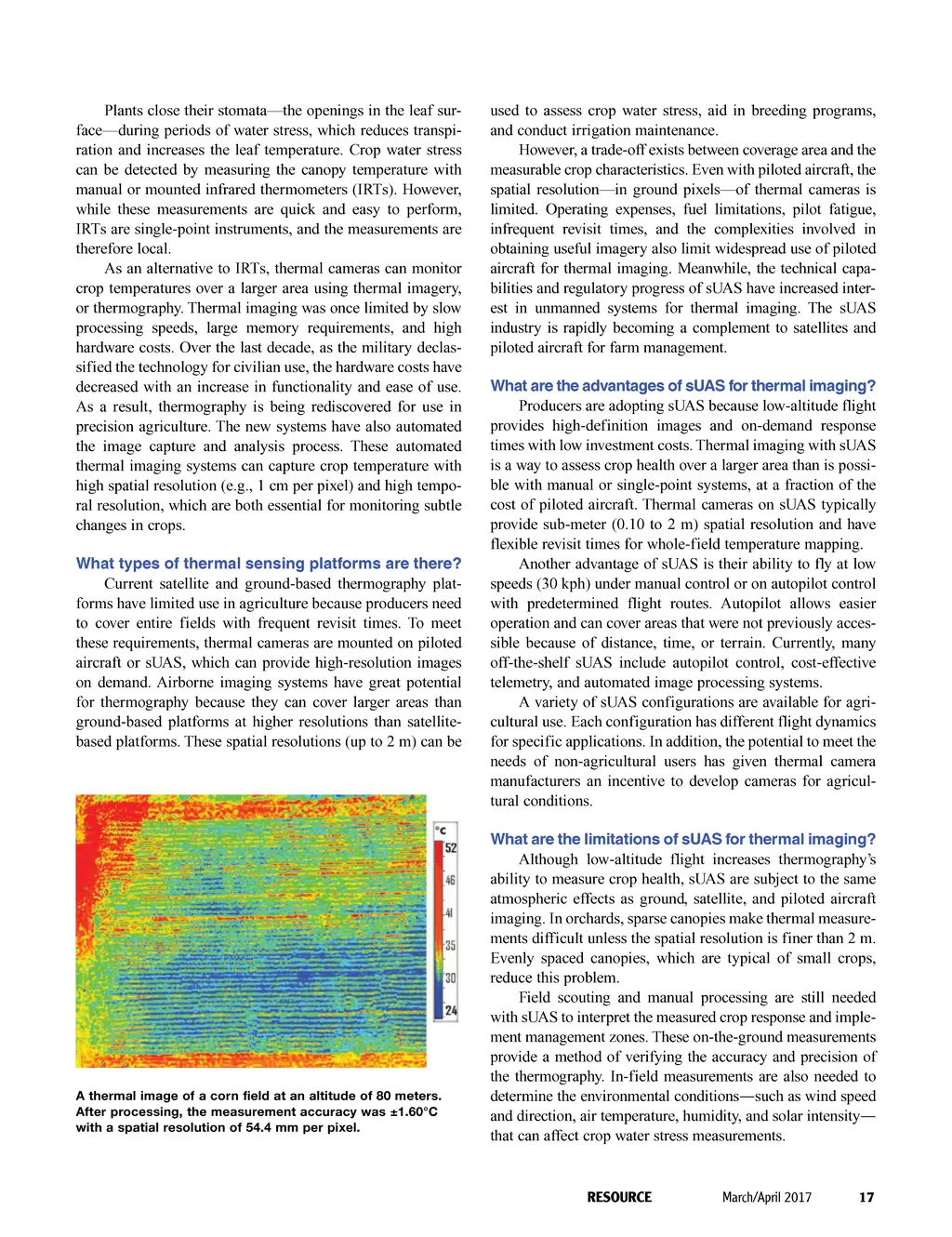 Plants close their stomata—the openings in the leaf surface—during periods of water stress, which reduces transpiration and increases the leaf temperature. Crop water stress can be detected by measuring the canopy temperature with manual or mounted infrared thermometers (IRTs). However, while these measurements are quick and easy to perform, IRTs are single-point instruments, and the measurements are therefore local.

As an alternative to IRTs, thermal cameras can monitor crop temperatures over a larger area using thermal imagery, or thermography. Thermal imaging was once limited by slow processing speeds, large memory requirements, and high hardware costs. Over the last decade, as the military declassified the technology for civilian use, the hardware costs have decreased with an increase in functionality and ease of use. As a result, thermography is being rediscovered for use in precision agriculture. The new systems have also automated the image capture and analysis process. These automated thermal imaging systems can capture crop temperature with high spatial resolution (e.g., 1 cm per pixel) and high temporal resolution, which are both essential for monitoring subtle changes in crops.

What types of thermal sensing platforms are there?

Current satellite and ground-based thermography platforms have limited use in agriculture because producers need to cover entire fields with frequent revisit times. To meet these requirements, thermal cameras are mounted on piloted aircraft or sUAS, which can provide high-resolution images on demand. Airborne imaging systems have great potential for thermography because they can cover larger areas than ground-based platforms at higher resolutions than satellite-based platforms. These spatial resolutions (up to 2 m) can be

°C
52
46
41
35
30
24

A thermal image of a corn field at an altitude of 80 meters. After processing, the measurement accuracy was ±1.60°C with a spatial resolution of 54.4 mm per pixel.

used to assess crop water stress, aid in breeding programs, and conduct irrigation maintenance.

However, a trade-off exists between coverage area and the measurable crop characteristics. Even with piloted aircraft, the spatial resolution—in ground pixels—of thermal cameras is limited. Operating expenses, fuel limitations, pilot fatigue, infrequent revisit times, and the complexities involved in obtaining useful imagery also limit widespread use of piloted aircraft for thermal imaging. Meanwhile, the technical capabilities and regulatory progress of sUAS have increased interest in unmanned systems for thermal imaging. The sUAS industry is rapidly becoming a complement to satellites and piloted aircraft for farm management.

What are the advantages of sUAS for thermal imaging?

Producers are adopting sUAS because low-altitude flight provides high-definition images and on-demand response times with low investment costs. Thermal imaging with sUAS is a way to assess crop health over a larger area than is possible with manual or single-point systems, at a fraction of the cost of piloted aircraft. Thermal cameras on sUAS typically provide sub-meter (0.10 to 2 m) spatial resolution and have flexible revisit times for whole-field temperature mapping.

Another advantage of sUAS is their ability to fly at low speeds (30 kph) under manual control or on autopilot control with predetermined flight routes. Autopilot allows easier operation and can cover areas that were not previously accessible because of distance, time, or terrain. Currently, many off-the-shelf sUAS include autopilot control, cost-effective telemetry, and automated image processing systems.

A variety of sUAS configurations are available for agricultural use. Each configuration has different flight dynamics for specific applications. In addition, the potential to meet the needs of non-agricultural users has given thermal camera manufacturers an incentive to develop cameras for agricultural conditions.

What are the limitations of sUAS for thermal imaging?

Although low-altitude flight increases thermography's ability to measure crop health, sUAS are subject to the same atmospheric effects as ground, satellite, and piloted aircraft imaging. In orchards, sparse canopies make thermal measurements difficult unless the spatial resolution is finer than 2 m. Evenly spaced canopies, which are typical of small crops, reduce this problem.

Field scouting and manual processing are still needed with sUAS to interpret the measured crop response and implement management zones. These on-the-ground measurements provide a method of verifying the accuracy and precision of the thermography. In-field measurements are also needed to determine the environmental conditions—such as wind speed and direction, air temperature, humidity, and solar intensity—that can affect crop water stress measurements.

RESOURCE March/April 2017 17